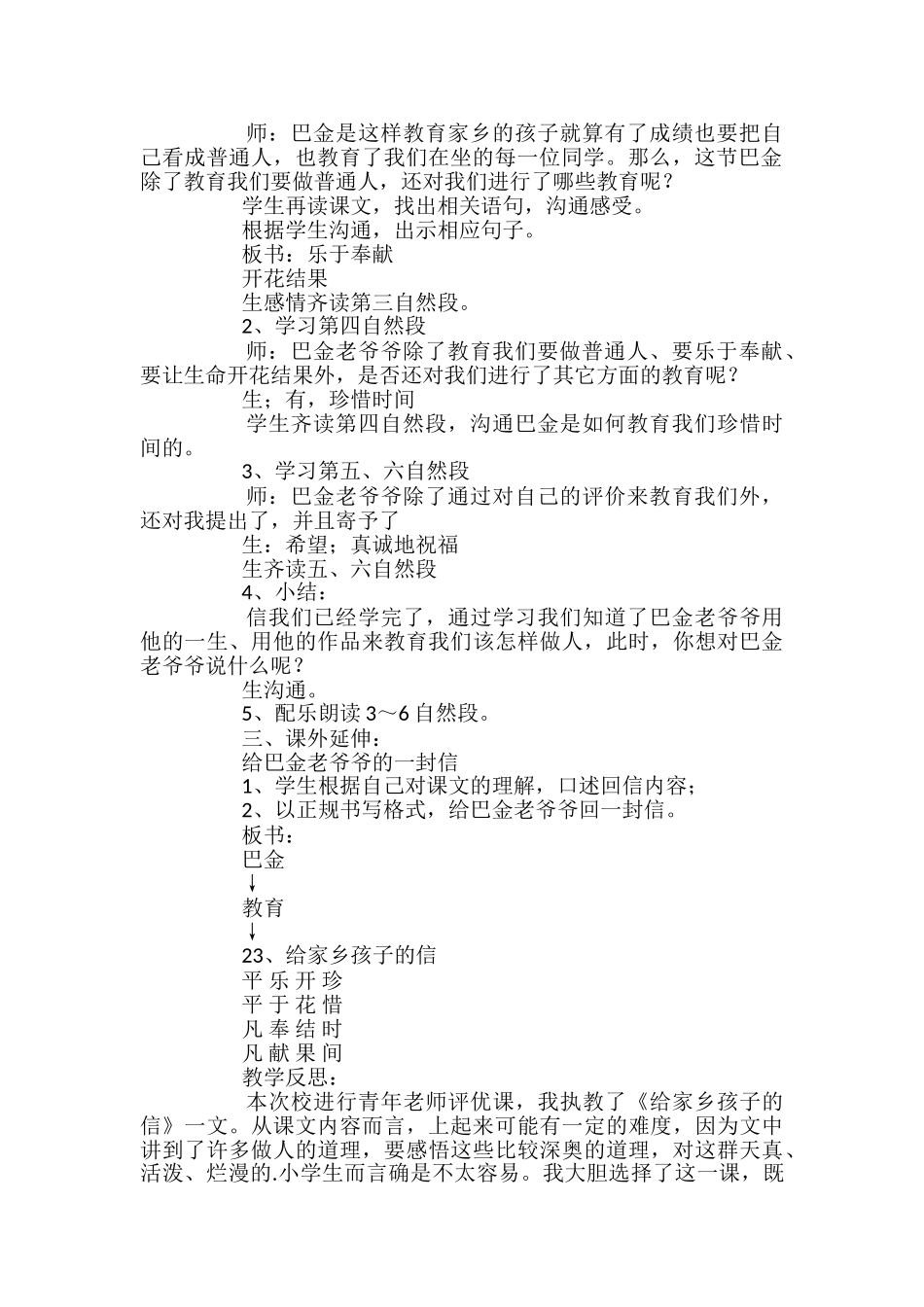 师：巴金是这样教育家乡的孩子就算有了成绩也要把自己看成普通人，也教育了我们在坐的每一位同学。那么，这节巴金除了教育我们要做普通人，还对我们进行了哪些教育呢？

学生再读课文，找出相关语句，沟通感受。

根据学生沟通，出示相应句子。

板书：乐于奉献

开花结果

生感情齐读第三自然段。

2、学习第四自然段

师：巴金老爷爷除了教育我们要做普通人、要乐于奉献、要让生命开花结果外，是否还对我们进行了其它方面的教育呢？

生；有，珍惜时间

学生齐读第四自然段，沟通巴金是如何教育我们珍惜时间的。

3、学习第五、六自然段

师：巴金老爷爷除了通过对自己的评价来教育我们外，还对我提出了，并且寄予了

生：希望；真诚地祝福

生齐读五、六自然段

4、小结：

信我们已经学完了，通过学习我们知道了巴金老爷爷用他的一生、用他的作品来教育我们该怎样做人，此时，你想对巴金老爷爷说什么呢？

生沟通。

5、配乐朗读 3～6 自然段。

三、课外延伸：

给巴金老爷爷的一封信

1、学生根据自己对课文的理解，口述回信内容；

2、以正规书写格式，给巴金老爷爷回一封信。

板书：

巴金

↓

教育

↓

23、给家乡孩子的信

平 乐 开 珍

平 于 花 惜

凡 奉 结 时

凡 献 果 间

教学反思：

本次校进行青年老师评优课，我执教了《给家乡孩子的信》一文。从课文内容而言，上起来可能有一定的难度，因为文中讲到了许多做人的道理，要感悟这些比较深奥的道理，对这群天真、活泼、烂漫的.小学生而言确是不太容易。我大胆选择了这一课，既